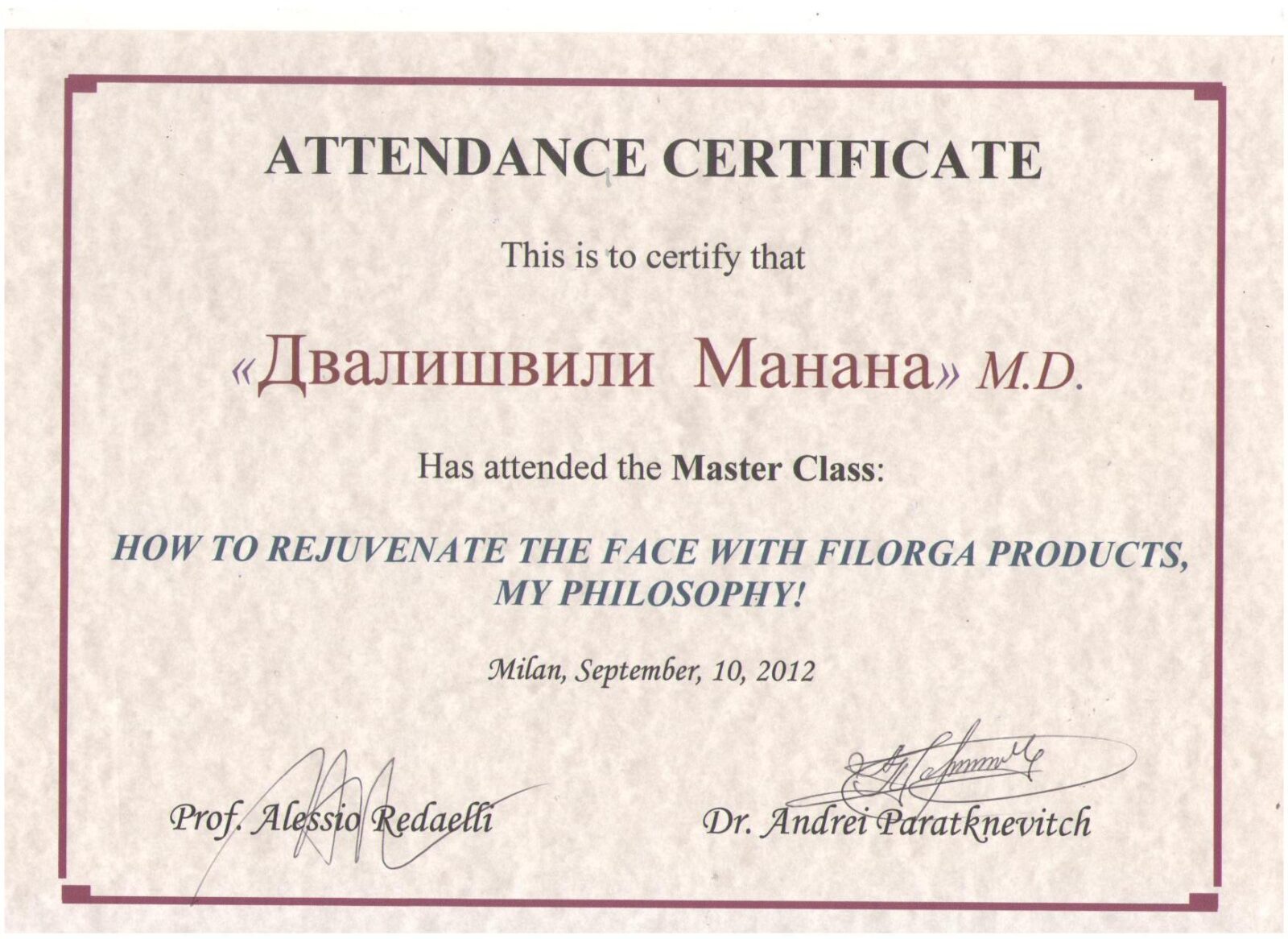 ATTENDANCE CERTIFICATE

This is to certify that

«Двалишвили Манана» M.D.

Has attended the Master Class:

HOW TO REJUVENATE THE FACE WITH FILORGA PRODUCTS, MY PHILOSOPHY!

Milan, September, 10, 2012

Prof. Alessio Redaelli

Dr. Andrei Paratknevitch